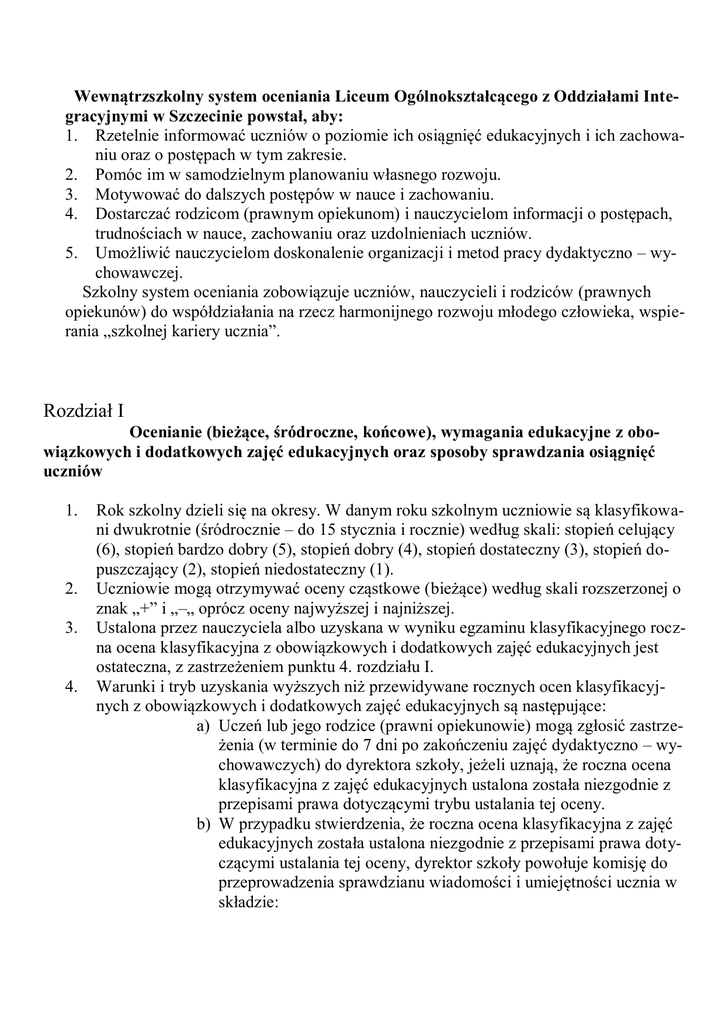 Wewnątrzszkolny system oceniania Liceum Ogólnokształcącego z Oddziałami Integracyjnymi w Szczecinie powstał, aby:
1. Rzetelnie informować uczniów o poziomie ich osiągnięć edukacyjnych i ich zachowaniu oraz o postępach w tym zakresie.
2. Pomóc im w samodzielnym planowaniu własnego rozwoju.
3. Motywować do dalszych postępów w nauce i zachowaniu.
4. Dostarczać rodzicom (prawnym opiekunom) i nauczycielom informacji o postępach, trudnościach w nauce, zachowaniu oraz uzdolnieniach uczniów.
5. Umożliwić nauczycielom doskonalenie organizacji i metod pracy dydaktyczno – wychowawczej.
Szkolny system oceniania zobowiązuje uczniów, nauczycieli i rodziców (prawnych opiekunów) do współdziałania na rzecz harmonijnego rozwoju młodego człowieka, wspierania „szkolnej kariery ucznia”.

Rozdział I
Ocenianie (bieżące, śródroczne, końcowe), wymagania edukacyjne z obowiązkowych i dodatkowych zajęć edukacyjnych oraz sposoby sprawdzania osiągnięć uczniów

1. Rok szkolny dzieli się na okresy. W danym roku szkolnym uczniowie są klasyfikowani dwukrotnie (śródrocznie – do 15 stycznia i rocznie) według skali: stopień celujący (6), stopień bardzo dobry (5), stopień dobry (4), stopień dostateczny (3), stopień dopuszczający (2), stopień niedostateczny (1).
2. Uczniowie mogą otrzymywać oceny cząstkowe (bieżące) według skali rozszerzonej o znak „+” i „–„ oprócz oceny najwyższej i najniższej.
3. Ustalona przez nauczyciela albo uzyskana w wyniku egzaminu klasyfikacyjnego roczna ocena klasyfikacyjna z obowiązkowych i dodatkowych zajęć edukacyjnych jest ostateczna, z zastrzeżeniem punktu 4. rozdziału I.
4. Warunki i tryb uzyskania wyższych niż przewidywane rocznych ocen klasyfikacyjnych z obowiązkowych i dodatkowych zajęć edukacyjnych są następujące:
a) Uczeń lub jego rodzice (prawni opiekunowie) mogą zgłosić zastrzeżenia (w terminie do 7 dni po zakończeniu zajęć dydaktyczno – wychowawczych) do dyrektora szkoły, jeżeli uznają, że roczna ocena klasyfikacyjna z zajęć edukacyjnych ustalona została niezgodnie z przepisami prawa dotyczącymi trybu ustalania tej oceny.
b) W przypadku stwierdzenia, że roczna ocena klasyfikacyjna z zajęć edukacyjnych została ustalona niezgodnie z przepisami prawa dotyczącymi ustalania tej oceny, dyrektor szkoły powołuje komisję do przeprowadzenia sprawdzianu wiadomości i umiejętności ucznia w składzie: